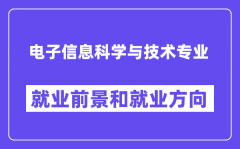 电子信息科学与技术专业

就业前景和就业方向